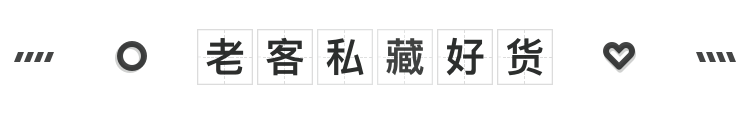 老客私藏好货